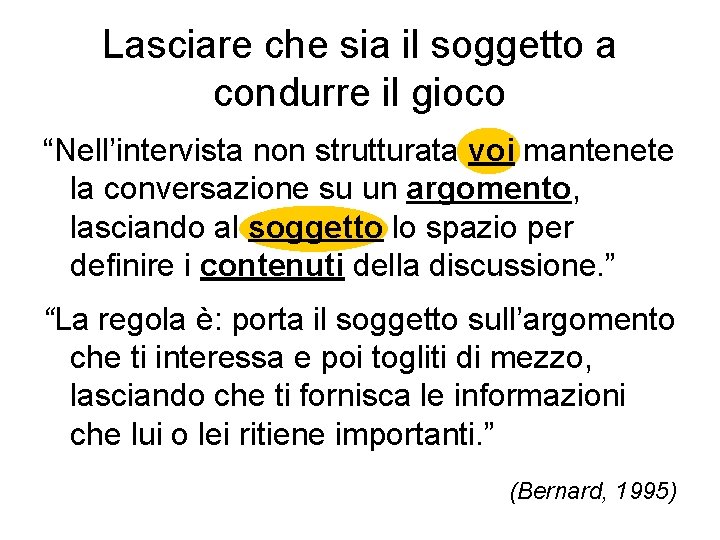 Lasciare che sia il soggetto a condurre il gioco

“Nell’intervista non strutturata voi mantenete la conversazione su un argomento, lasciando al soggetto lo spazio per definire i contenuti della discussione.”

“La regola è: porta il soggetto sull’argomento che ti interessa e poi togliti di mezzo, lasciando che ti fornisca le informazioni che lui o lei ritiene importanti.”

(Bernard, 1995)